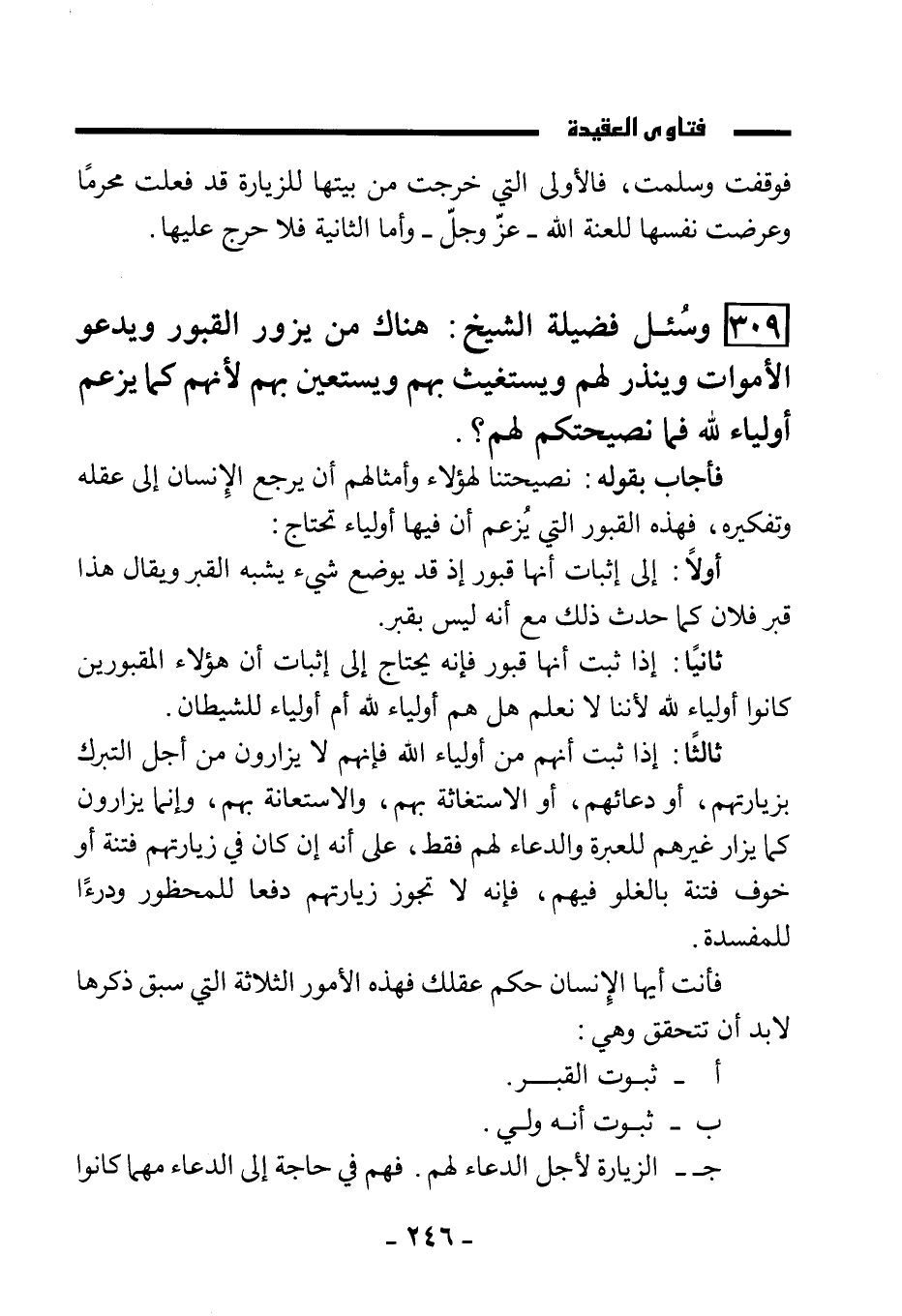 فتاوى العقيدة

فوقفت وسلمت، فالأولى التي خرجت من بيتها للزيارة قد فعلت محرمًا وعرضت نفسها للعنة الله ـ عزّ وجلّ ـ وأما الثانية فلا حرج عليها.

٣٠٩ وسُئل فضيلة الشيخ: هناك من يزور القبور ويدعو الأموات وينذر لهم ويستغيث بهم ويستعين بهم لأنهم كما يزعم أولياء لله فما نصيحتكم لهم؟.

فأجاب بقوله: نصيحتنا لهؤلاء وأمثالهم أن يرجع الإنسان إلى عقله وتفكيره، فهذه القبور التي يُزعم أن فيها أولياء تحتاج:

أولاً: إلى إثبات أنها قبور إذ قد يوضع شيء يشبه القبر ويقال هذا قبر فلان كما حدث ذلك مع أنه ليس بقبر.

ثانيًا: إذا ثبت أنها قبور فإنه يحتاج إلى إثبات أن هؤلاء المقبورين كانوا أولياء لله لأننا لا نعلم هل هم أولياء لله أم أولياء للشيطان.

ثالثًا: إذا ثبت أنهم من أولياء الله فإنهم لا يزارون من أجل التبرك بزيارتهم، أو دعائهم، أو الاستغاثة بهم، والاستعانة بهم، وإنما يزارون كما يزار غيرهم للعبرة والدعاء لهم فقط، على أنه إن كان في زيارتهم فتنة أو خوف فتنة بالغلو فيهم، فإنه لا تجوز زيارتهم دفعا للمحظور ودرءًا للمفسدة.

فأنت أيها الإنسان حكم عقلك فهذه الأمور الثلاثة التي سبق ذكرها لابد أن تتحقق وهي:

أ ـ ثبوت القبر.

ب ـ ثبوت أنه ولي.

جـ ـ الزيارة لأجل الدعاء لهم. فهم في حاجة إلى الدعاء مهما كانوا

ـ ٢٤٦ ـ